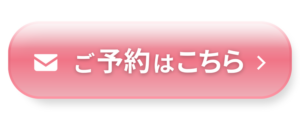 ご予約はこちら >